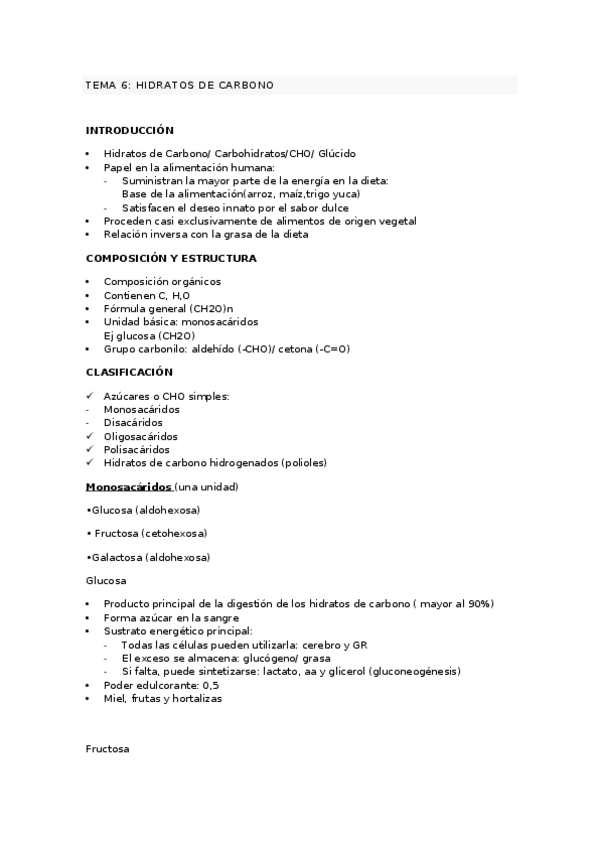 TEMA 6: HIDRATOS DE CARBONO

INTRODUCCIÓN

• Hidratos de Carbono/ Carbohidratos/CHO/ Glúcido
• Papel en la alimentación humana:
- Suministran la mayor parte de la energía en la dieta: Base de la alimentación(arroz, maíz,trigo yuca)
- Satisfacen el deseo innato por el sabor dulce
• Proceden casi exclusivamente de alimentos de origen vegetal
• Relación inversa con la grasa de la dieta

COMPOSICIÓN Y ESTRUCTURA

• Composición orgánicos
• Contienen C, H,O
• Fórmula general (CH2O)n
• Unidad básica: monosacáridos
Ej glucosa (CH2O)
• Grupo carbonilo: aldehído (-CHO)/ cetona (-C=O)

CLASIFICACIÓN

✓ Azúcares o CHO simples:
- Monosacáridos
- Disacáridos
✓ Oligosacáridos
✓ Polisacáridos
✓ Hidratos de carbono hidrogenados (polioles)

Monosacáridos (una unidad)

•Glucosa (aldohexosa)

• Fructosa (cetohexosa)

•Galactosa (aldohexosa)

Glucosa

• Producto principal de la digestión de los hidratos de carbono ( mayor al 90%)
• Forma azúcar en la sangre
• Sustrato energético principal:
- Todas las células pueden utilizarla: cerebro y GR
- El exceso se almacena: glucógeno/ grasa
- Si falta, puede sintetizarse: lactato, aa y glicerol (gluconeogénesis)
• Poder edulcorante: 0,5
• Miel, frutas y hortalizas

Fructosa